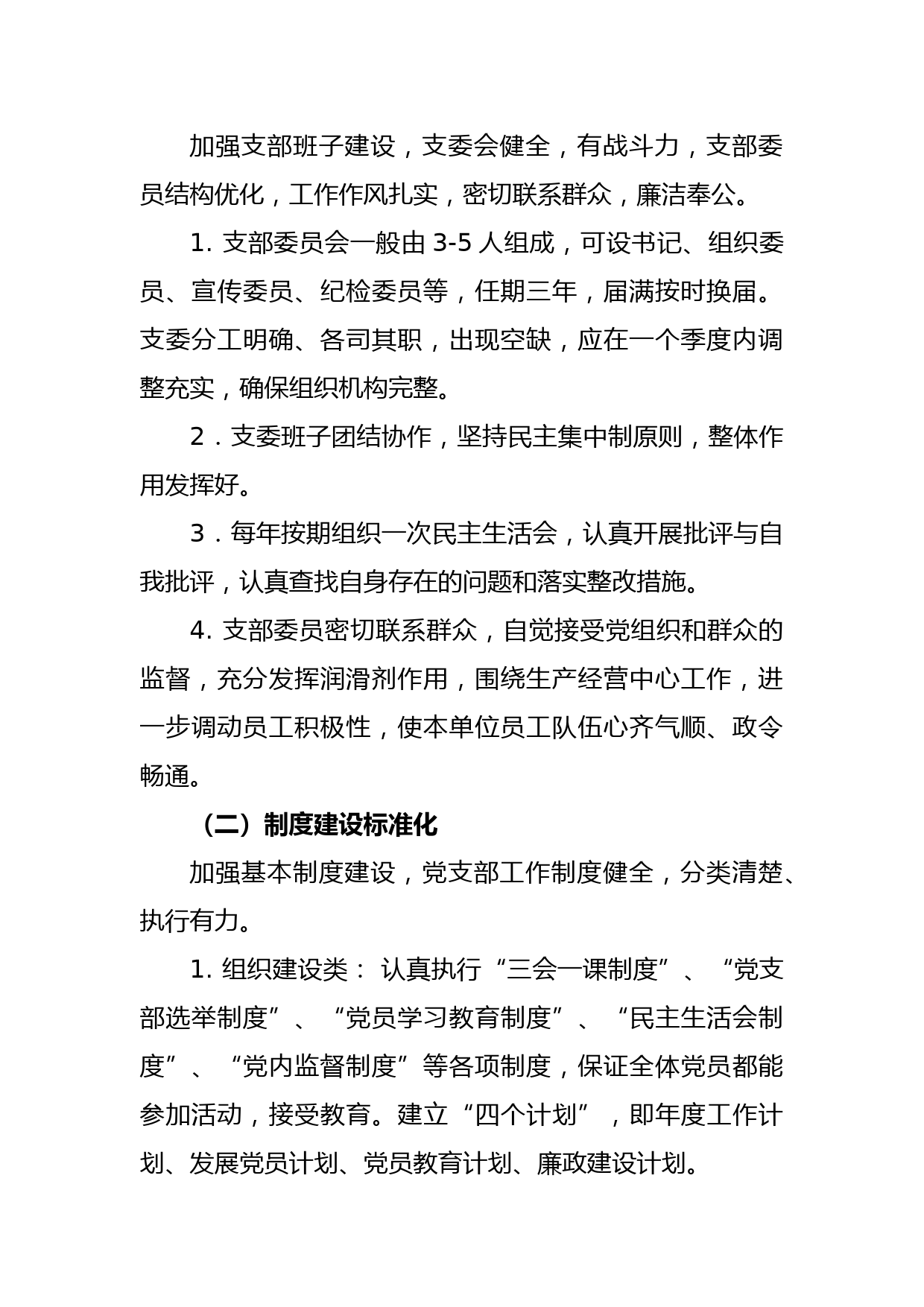 加强支部班子建设，支委会健全，有战斗力，支部委员结构优化，工作作风扎实，密切联系群众，廉洁奉公。

1. 支部委员会一般由 3-5 人组成，可设书记、组织委员、宣传委员、纪检委员等，任期三年，届满按时换届。支委分工明确、各司其职，出现空缺，应在一个季度内调整充实，确保组织机构完整。

2．支委班子团结协作，坚持民主集中制原则，整体作用发挥好。

3．每年按期组织一次民主生活会，认真开展批评与自我批评，认真查找自身存在的问题和落实整改措施。

4. 支部委员密切联系群众，自觉接受党组织和群众的监督，充分发挥润滑剂作用，围绕生产经营中心工作，进一步调动员工积极性，使本单位员工队伍心齐气顺、政令畅通。

（二）制度建设标准化

加强基本制度建设，党支部工作制度健全，分类清楚、执行有力。

1. 组织建设类： 认真执行“三会一课制度”、“党支部选举制度”、“党员学习教育制度”、“民主生活会制度”、“党内监督制度”等各项制度，保证全体党员都能参加活动，接受教育。建立“四个计划”，即年度工作计划、发展党员计划、党员教育计划、廉政建设计划。